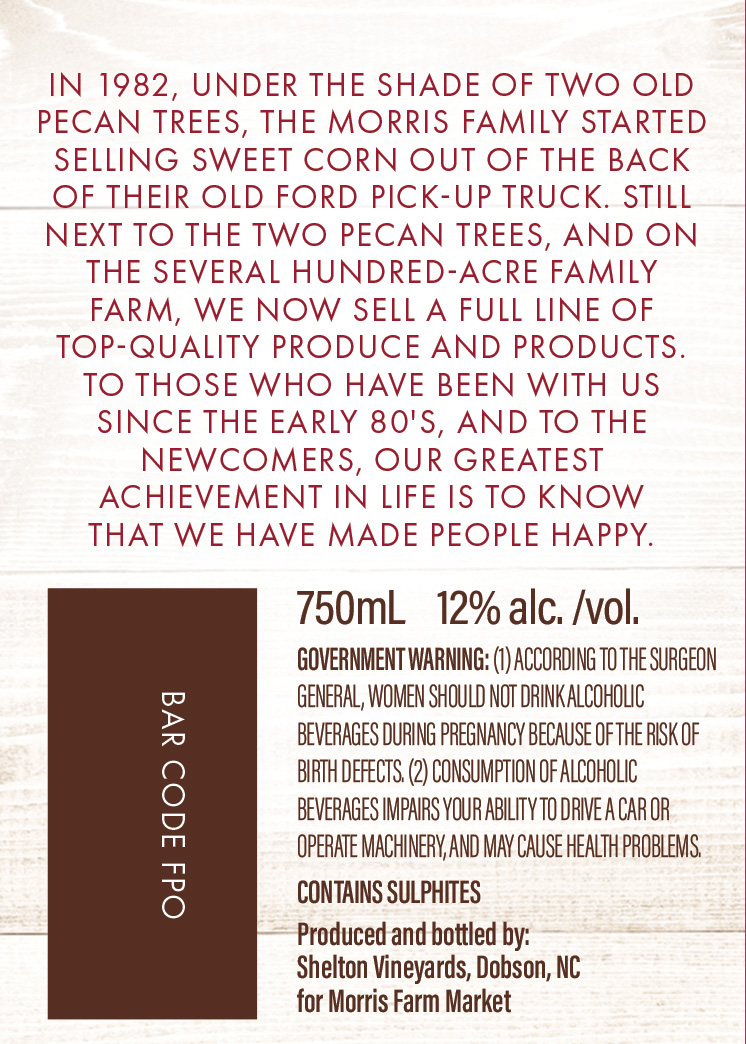 IN 1982, UNDER THE SHADE OF TWO OLD PECAN TREES, THE MORRIS FAMILY STARTED SELLING SWEET CORN OUT OF THE BACK OF THEIR OLD FORD PICK-UP TRUCK. STILL NEXT TO THE TWO PECAN TREES, AND ON THE SEVERAL HUNDRED-ACRE FAMILY FARM, WE NOW SELL A FULL LINE OF TOP-QUALITY PRODUCE AND PRODUCTS. TO THOSE WHO HAVE BEEN WITH US SINCE THE EARLY 80'S, AND TO THE NEWCOMERS, OUR GREATEST ACHIEVEMENT IN LIFE IS TO KNOW THAT WE HAVE MADE PEOPLE HAPPY.

BAR CODE FPO

750mL 12% alc. /vol.

GOVERNMENT WARNING: (1) ACCORDING TO THE SURGEON GENERAL, WOMEN SHOULD NOT DRINK ALCOHOLIC BEVERAGES DURING PREGNANCY BECAUSE OF THE RISK OF BIRTH DEFECTS. (2) CONSUMPTION OF ALCOHOLIC BEVERAGES IMPAIRS YOUR ABILITY TO DRIVE A CAR OR OPERATE MACHINERY, AND MAY CAUSE HEALTH PROBLEMS.

CONTAINS SULPHITES

Produced and bottled by:
Shelton Vineyards, Dobson, NC
for Morris Farm Market